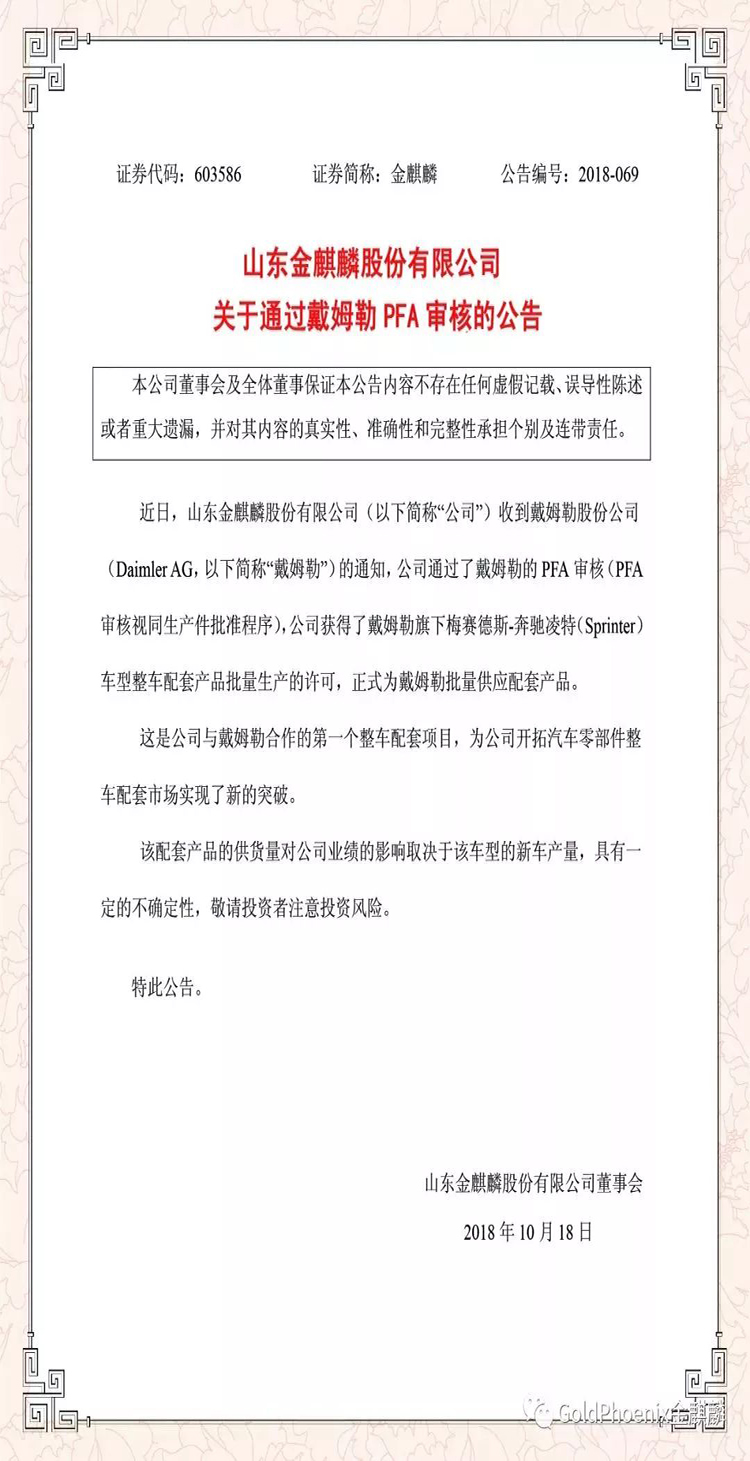 证券代码：603586　　证券简称：金麒麟　　公告编号：2018-069

山东金麒麟股份有限公司
关于通过戴姆勒 PFA 审核的公告

本公司董事会及全体董事保证本公告内容不存在任何虚假记载、误导性陈述或者重大遗漏，并对其内容的真实性、准确性和完整性承担个别及连带责任。

近日，山东金麒麟股份有限公司（以下简称“公司”）收到戴姆勒股份公司（Daimler AG，以下简称“戴姆勒”）的通知，公司通过了戴姆勒的 PFA 审核（PFA 审核视同生产件批准程序），公司获得了戴姆勒旗下梅赛德斯-奔驰凌特（Sprinter）车型整车配套产品批量生产的许可，正式为戴姆勒批量供应配套产品。

这是公司与戴姆勒合作的第一个整车配套项目，为公司开拓汽车零部件整车配套市场实现了新的突破。

该配套产品的供货量对公司业绩的影响取决于该车型的新车产量，具有一定的不确定性，敬请投资者注意投资风险。

特此公告。

山东金麒麟股份有限公司董事会
2018 年 10 月 18 日

GoldPhoenix金麒麟